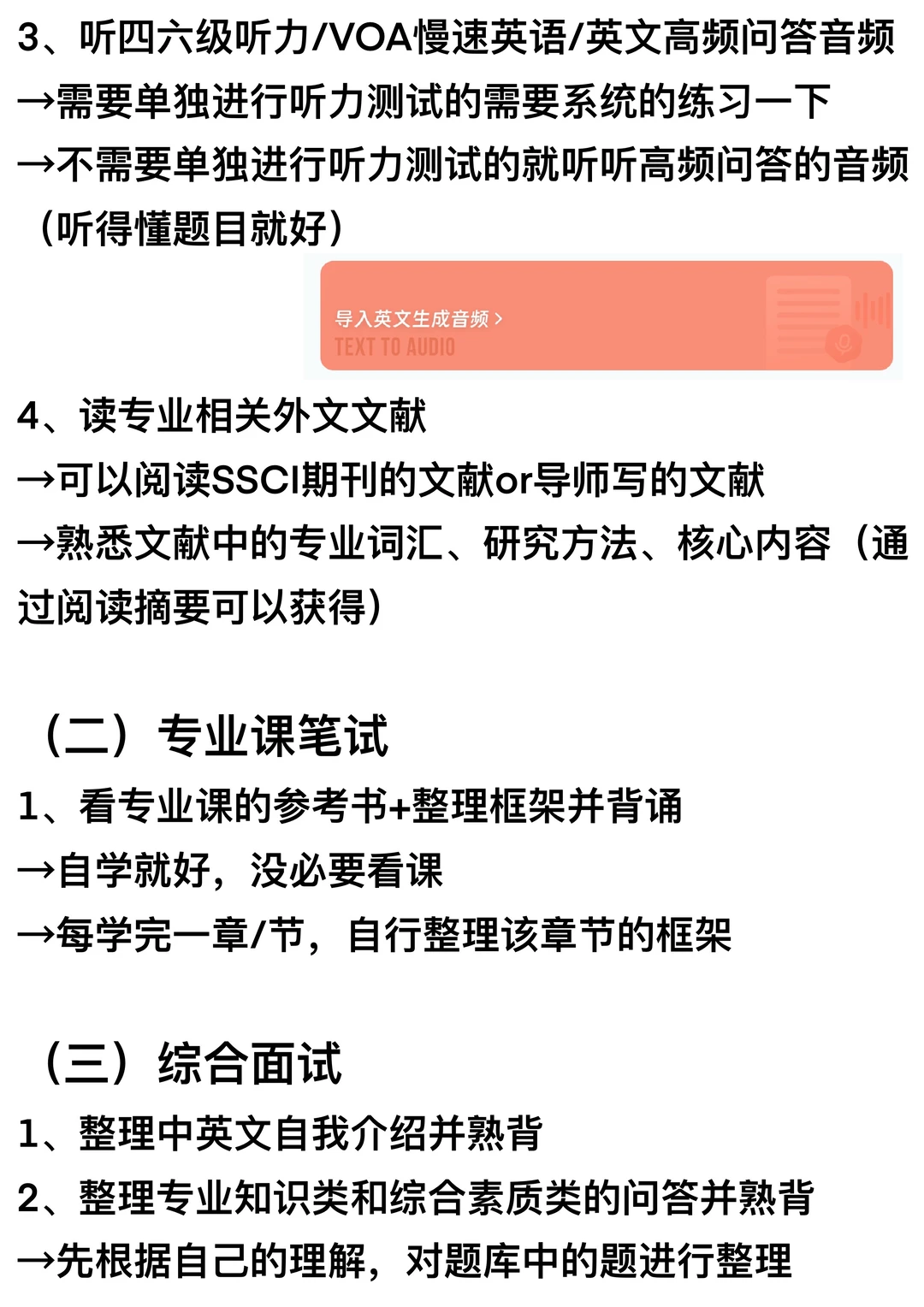 3、听四六级听力/VOA慢速英语/英文高频问答音频

→需要单独进行听力测试的需要系统的练习一下

→不需要单独进行听力测试的就听听高频问答的音频（听得懂题目就好）

导入英文生成音频 >
TEXT TO AUDIO

4、读专业相关外文文献

→可以阅读SSCI期刊的文献or导师写的文献

→熟悉文献中的专业词汇、研究方法、核心内容（通过阅读摘要可以获得）

（二）专业课笔试

1、看专业课的参考书+整理框架并背诵

→自学就好，没必要看课

→每学完一章/节，自行整理该章节的框架

（三）综合面试

1、整理中英文自我介绍并熟背

2、整理专业知识类和综合素质类的问答并熟背

→先根据自己的理解，对题库中的题进行整理